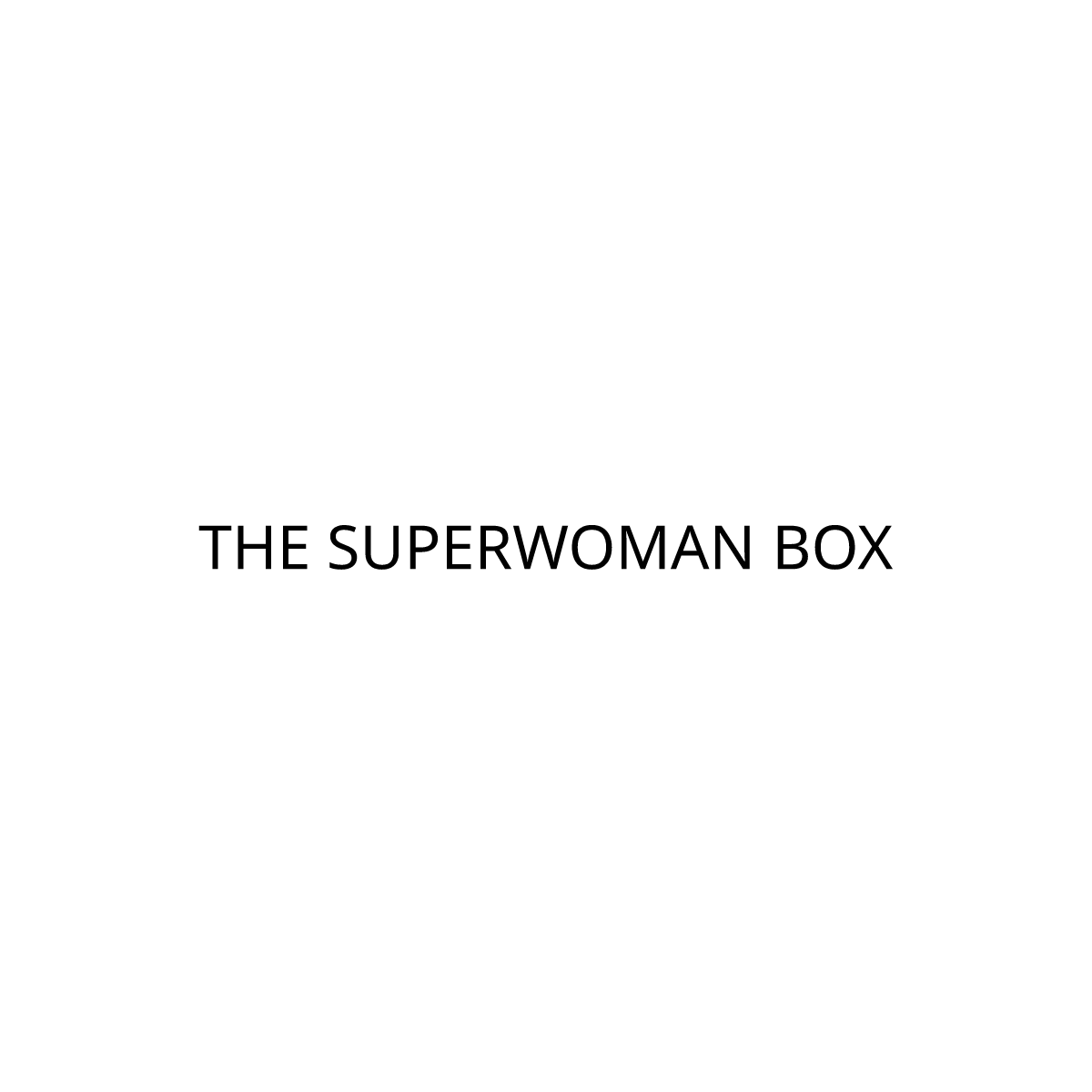 THE SUPERWOMAN BOX